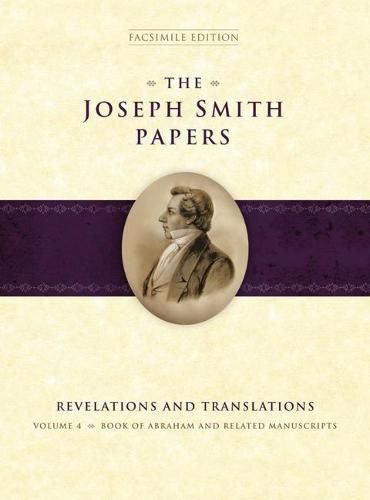 FACSIMILE EDITION

THE
JOSEPH SMITH
PAPERS

REVELATIONS AND TRANSLATIONS

VOLUME 4 BOOK OF ABRAHAM AND RELATED MANUSCRIPTS